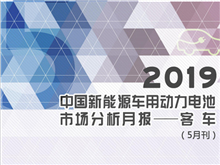 2019
中国新能源车用动力电池市场分析月报——客 车
（5月刊）